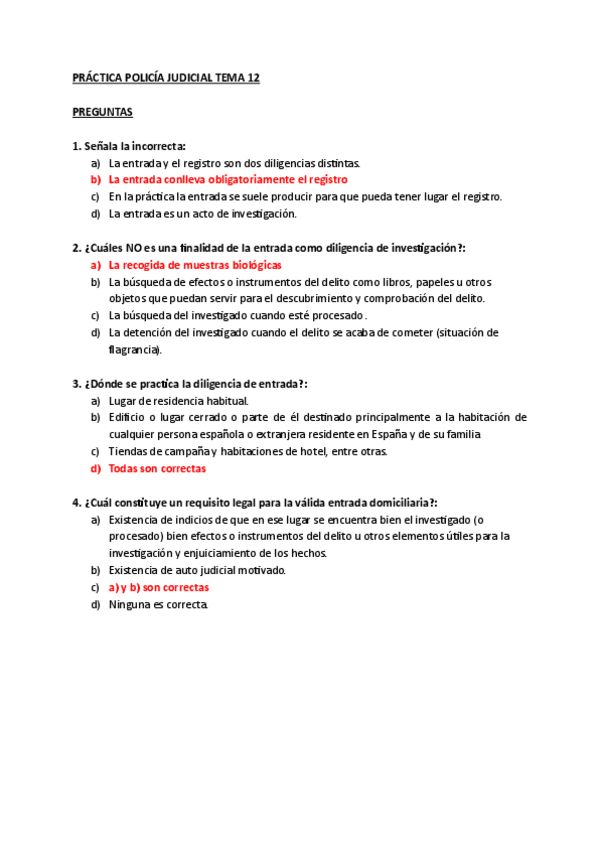 PRÁCTICA POLICÍA JUDICIAL TEMA 12

PREGUNTAS

1. Señala la incorrecta:
a) La entrada y el registro son dos diligencias distintas.
b) La entrada conlleva obligatoriamente el registro
c) En la práctica la entrada se suele producir para que pueda tener lugar el registro.
d) La entrada es un acto de investigación.

2. ¿Cuáles NO es una finalidad de la entrada como diligencia de investigación?:
a) La recogida de muestras biológicas
b) La búsqueda de efectos o instrumentos del delito como libros, papeles u otros objetos que puedan servir para el descubrimiento y comprobación del delito.
c) La búsqueda del investigado cuando esté procesado.
d) La detención del investigado cuando el delito se acaba de cometer (situación de flagrancia).

3. ¿Dónde se practica la diligencia de entrada?:
a) Lugar de residencia habitual.
b) Edificio o lugar cerrado o parte de él destinado principalmente a la habitación de cualquier persona española o extranjera residente en España y de su familia
c) Tiendas de campaña y habitaciones de hotel, entre otras.
d) Todas son correctas

4. ¿Cuál constituye un requisito legal para la válida entrada domiciliaria?:
a) Existencia de indicios de que en ese lugar se encuentra bien el investigado (o procesado) bien efectos o instrumentos del delito u otros elementos útiles para la investigación y enjuiciamiento de los hechos.
b) Existencia de auto judicial motivado.
c) a) y b) son correctas
d) Ninguna es correcta.